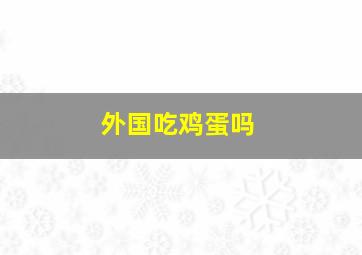 外国吃鸡蛋吗